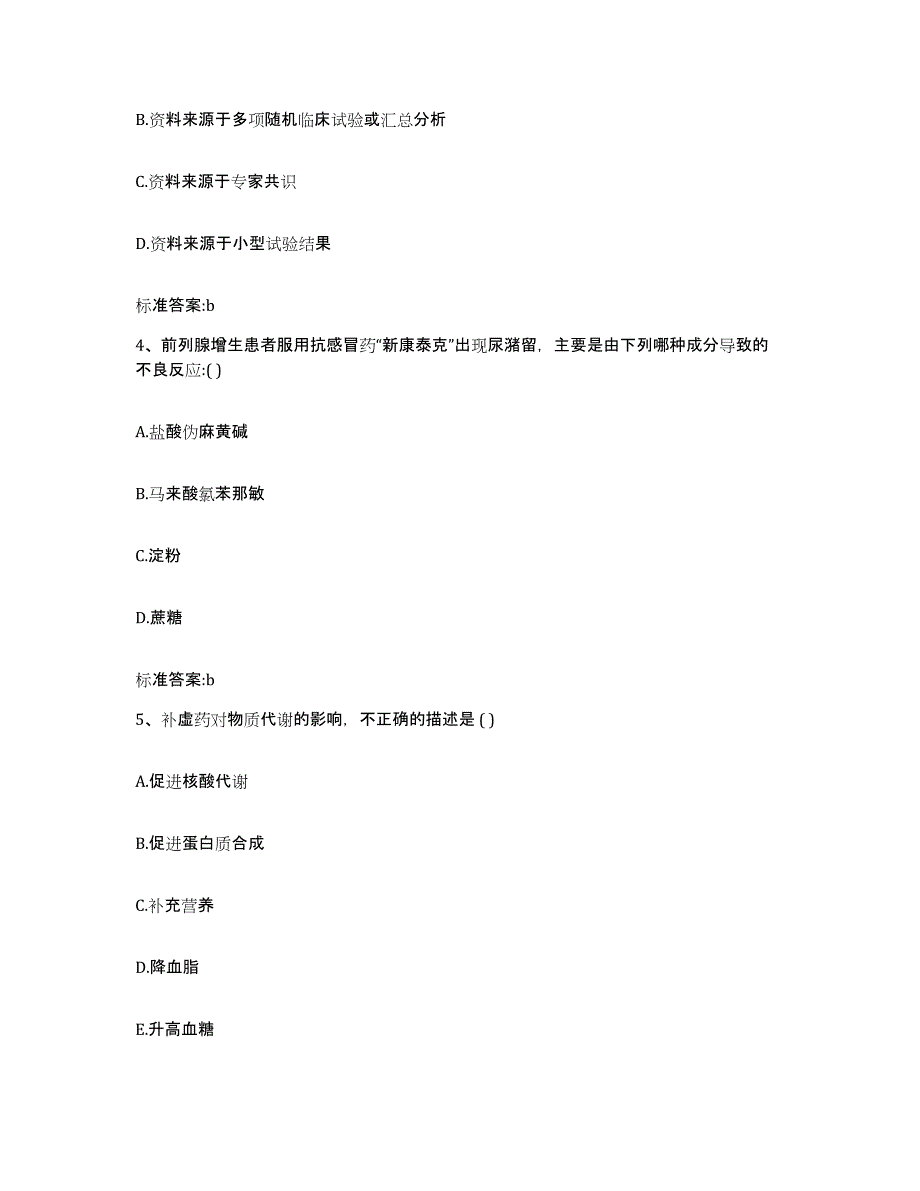 B.资料来源于多项随机临床试验或汇总分析

C.资料来源于专家共识

D.资料来源于小型试验结果

标准答案:b

4、前列腺增生患者服用抗感冒药“新康泰克”出现尿潴留，主要是由下列哪种成分导致的不良反应:( )

A.盐酸伪麻黄碱

B.马来酸氯苯那敏

C.淀粉

D.蔗糖

标准答案:b

5、补虚药对物质代谢的影响，不正确的描述是 ( )

A.促进核酸代谢

B.促进蛋白质合成

C.补充营养

D.降血脂

E.升高血糖